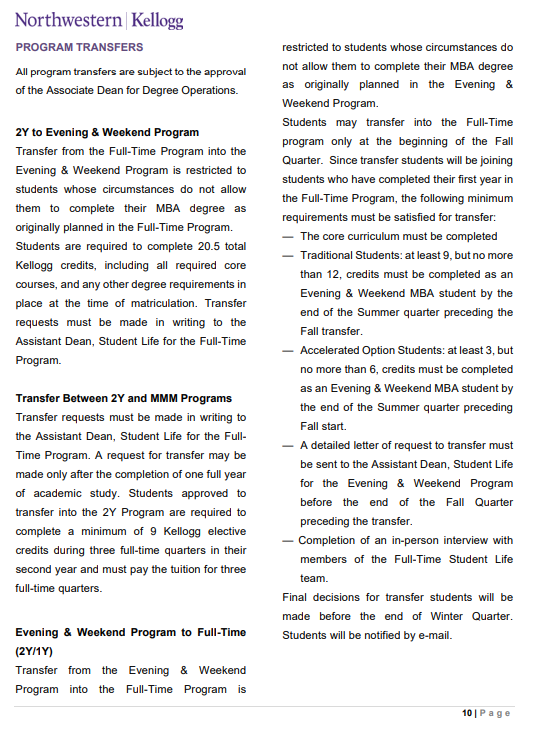 Northwestern | Kellogg

PROGRAM TRANSFERS

All program transfers are subject to the approval of the Associate Dean for Degree Operations.

2Y to Evening & Weekend Program

Transfer from the Full-Time Program into the Evening & Weekend Program is restricted to students whose circumstances do not allow them to complete their MBA degree as originally planned in the Full-Time Program. Students are required to complete 20.5 total Kellogg credits, including all required core courses, and any other degree requirements in place at the time of matriculation. Transfer requests must be made in writing to the Assistant Dean, Student Life for the Full-Time Program.

Transfer Between 2Y and MMM Programs

Transfer requests must be made in writing to the Assistant Dean, Student Life for the Full-Time Program. A request for transfer may be made only after the completion of one full year of academic study. Students approved to transfer into the 2Y Program are required to complete a minimum of 9 Kellogg elective credits during three full-time quarters in their second year and must pay the tuition for three full-time quarters.

Evening & Weekend Program to Full-Time (2Y/1Y)

Transfer from the Evening & Weekend Program into the Full-Time Program is restricted to students whose circumstances do not allow them to complete their MBA degree as originally planned in the Evening & Weekend Program.

Students may transfer into the Full-Time program only at the beginning of the Fall Quarter. Since transfer students will be joining students who have completed their first year in the Full-Time Program, the following minimum requirements must be satisfied for transfer:

— The core curriculum must be completed

— Traditional Students: at least 9, but no more than 12, credits must be completed as an Evening & Weekend MBA student by the end of the Summer quarter preceding the Fall transfer.

— Accelerated Option Students: at least 3, but no more than 6, credits must be completed as an Evening & Weekend MBA student by the end of the Summer quarter preceding Fall start.

— A detailed letter of request to transfer must be sent to the Assistant Dean, Student Life for the Evening & Weekend Program before the end of the Fall Quarter preceding the transfer.

— Completion of an in-person interview with members of the Full-Time Student Life team.

Final decisions for transfer students will be made before the end of Winter Quarter. Students will be notified by e-mail.

10 | Page